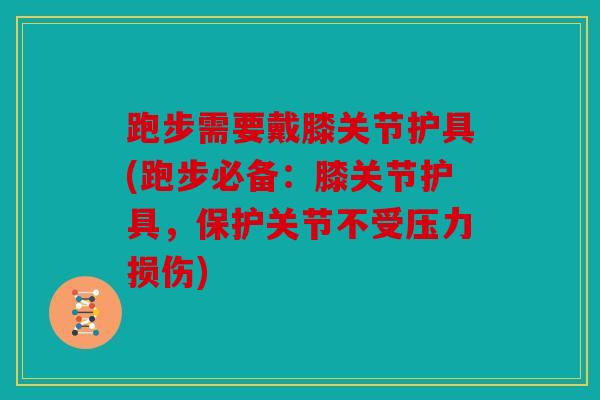 跑步需要戴膝关节护具(跑步必备：膝关节护具，保护关节不受压力损伤)